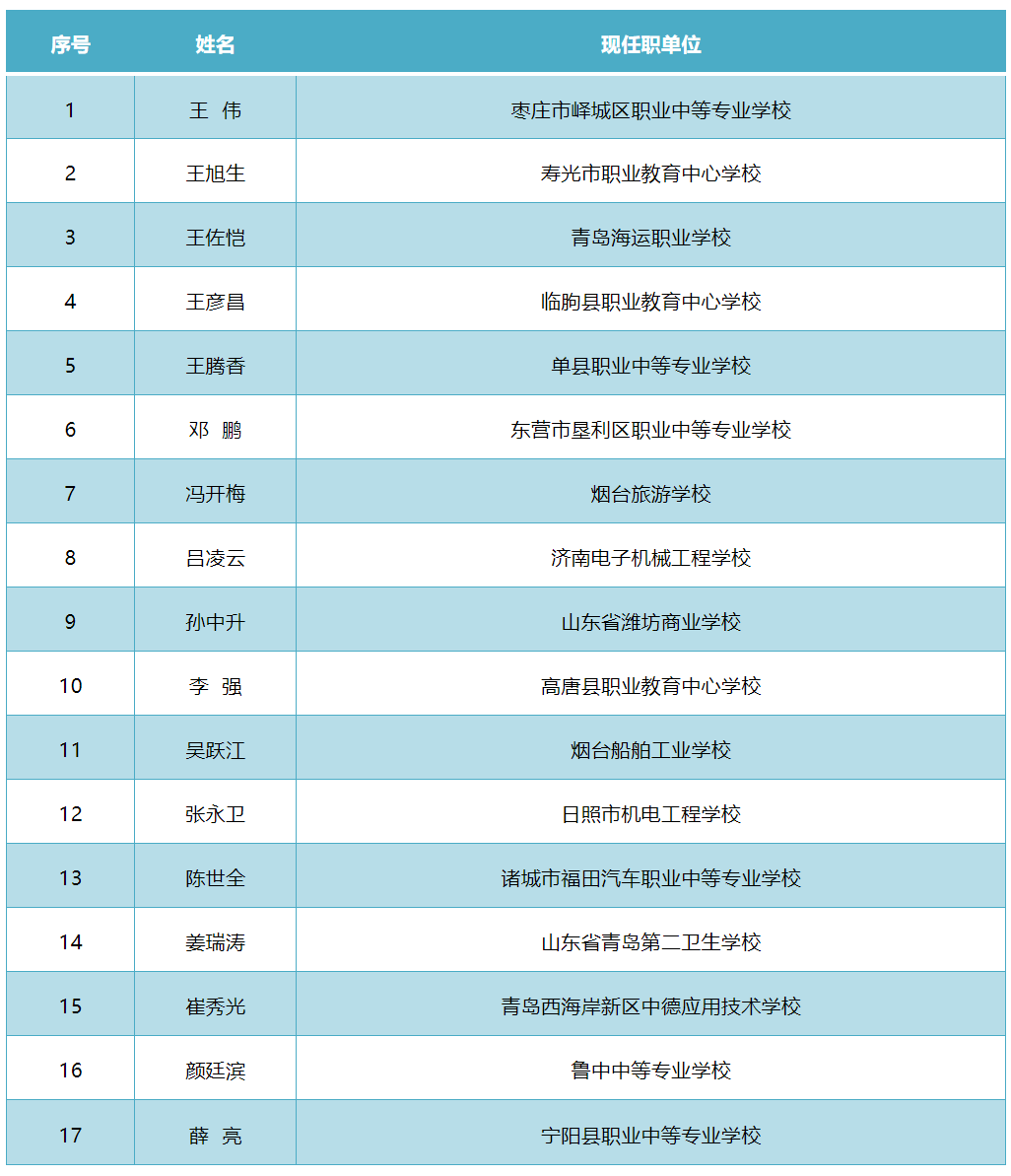 | 序号 | 姓名 | 现任职单位 |
|---|---|---|
| 1 | 王　伟 | 枣庄市峄城区职业中等专业学校 |
| 2 | 王旭生 | 寿光市职业教育中心学校 |
| 3 | 王佐恺 | 青岛海运职业学校 |
| 4 | 王彦昌 | 临朐县职业教育中心学校 |
| 5 | 王腾香 | 单县职业中等专业学校 |
| 6 | 邓　鹏 | 东营市垦利区职业中等专业学校 |
| 7 | 冯开梅 | 烟台旅游学校 |
| 8 | 吕凌云 | 济南电子机械工程学校 |
| 9 | 孙中升 | 山东省潍坊商业学校 |
| 10 | 李　强 | 高唐县职业教育中心学校 |
| 11 | 吴跃江 | 烟台船舶工业学校 |
| 12 | 张永卫 | 日照市机电工程学校 |
| 13 | 陈世全 | 诸城市福田汽车职业中等专业学校 |
| 14 | 姜瑞涛 | 山东省青岛第二卫生学校 |
| 15 | 崔秀光 | 青岛西海岸新区中德应用技术学校 |
| 16 | 颜廷滨 | 鲁中中等专业学校 |
| 17 | 薛　亮 | 宁阳县职业中等专业学校 |